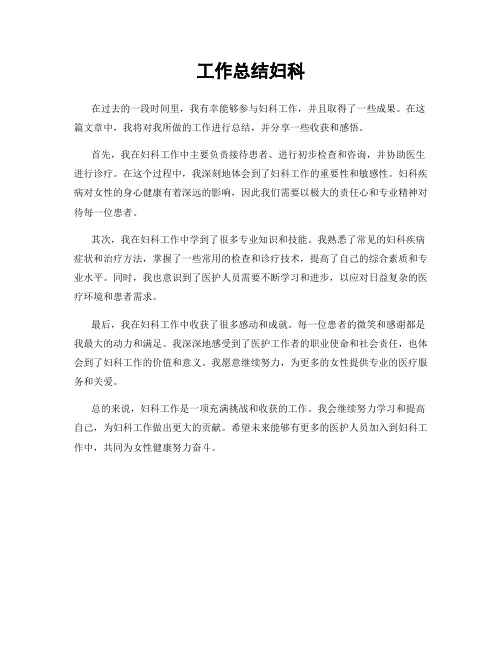 工作总结妇科

在过去的一段时间里，我有幸能够参与妇科工作，并且取得了一些成果。在这篇文章中，我将对我所做的工作进行总结，并分享一些收获和感悟。

首先，我在妇科工作中主要负责接待患者、进行初步检查和咨询，并协助医生进行诊疗。在这个过程中，我深刻地体会到了妇科工作的重要性和敏感性。妇科疾病对女性的身心健康有着深远的影响，因此我们需要以极大的责任心和专业精神对待每一位患者。

其次，我在妇科工作中学到了很多专业知识和技能。我熟悉了常见的妇科疾病症状和治疗方法，掌握了一些常用的检查和诊疗技术，提高了自己的综合素质和专业水平。同时，我也意识到了医护人员需要不断学习和进步，以应对日益复杂的医疗环境和患者需求。

最后，我在妇科工作中收获了很多感动和成就。每一位患者的微笑和感谢都是我最大的动力和满足。我深深地感受到了医护工作者的职业使命和社会责任，也体会到了妇科工作的价值和意义。我愿意继续努力，为更多的女性提供专业的医疗服务和关爱。

总的来说，妇科工作是一项充满挑战和收获的工作。我会继续努力学习和提高自己，为妇科工作做出更大的贡献。希望未来能够有更多的医护人员加入到妇科工作中，共同为女性健康努力奋斗。